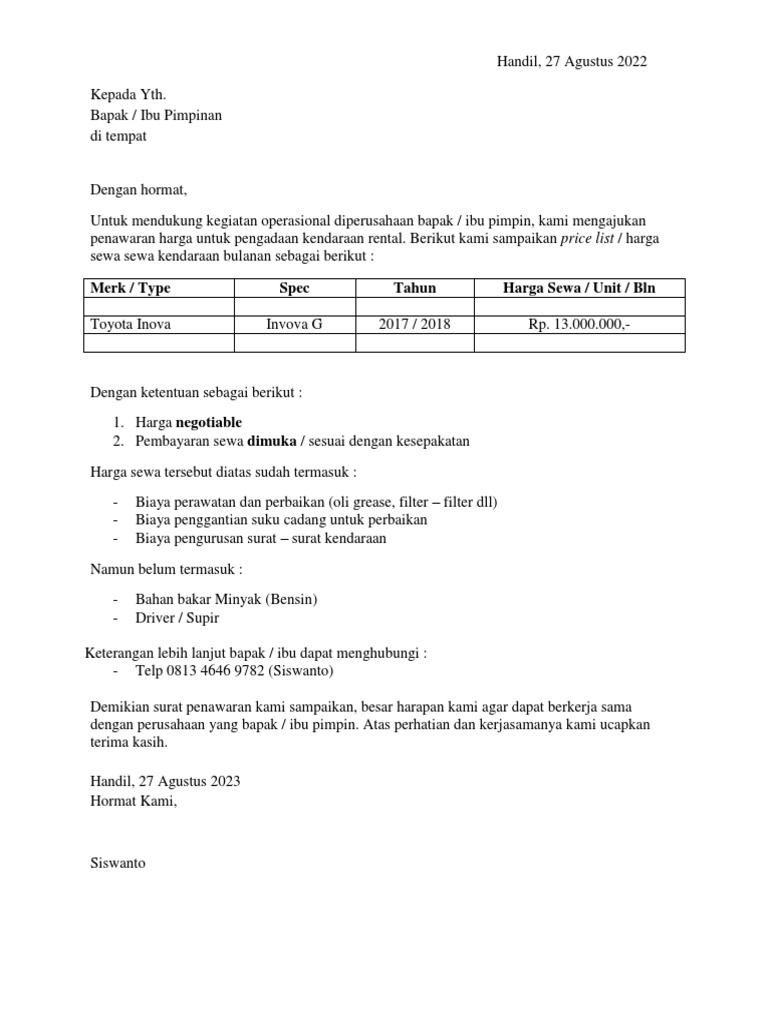 Handil, 27 Agustus 2022

Kepada Yth.
Bapak / Ibu Pimpinan
di tempat

Dengan hormat,

Untuk mendukung kegiatan operasional diperusahaan bapak / ibu pimpin, kami mengajukan penawaran harga untuk pengadaan kendaraan rental. Berikut kami sampaikan price list / harga sewa sewa kendaraan bulanan sebagai berikut :

| Merk / Type | Spec | Tahun | Harga Sewa / Unit / Bln |
|---|---|---|---|
| | | | |
| Toyota Inova | Invova G | 2017 / 2018 | Rp. 13.000.000,- |
| | | | |

Dengan ketentuan sebagai berikut :

1. Harga negotiable
2. Pembayaran sewa dimuka / sesuai dengan kesepakatan

Harga sewa tersebut diatas sudah termasuk :

- Biaya perawatan dan perbaikan (oli grease, filter – filter dll)
- Biaya penggantian suku cadang untuk perbaikan
- Biaya pengurusan surat – surat kendaraan

Namun belum termasuk :

- Bahan bakar Minyak (Bensin)
- Driver / Supir

Keterangan lebih lanjut bapak / ibu dapat menghubungi :
- Telp 0813 4646 9782 (Siswanto)

Demikian surat penawaran kami sampaikan, besar harapan kami agar dapat berkerja sama dengan perusahaan yang bapak / ibu pimpin. Atas perhatian dan kerjasamanya kami ucapkan terima kasih.

Handil, 27 Agustus 2023
Hormat Kami,

Siswanto